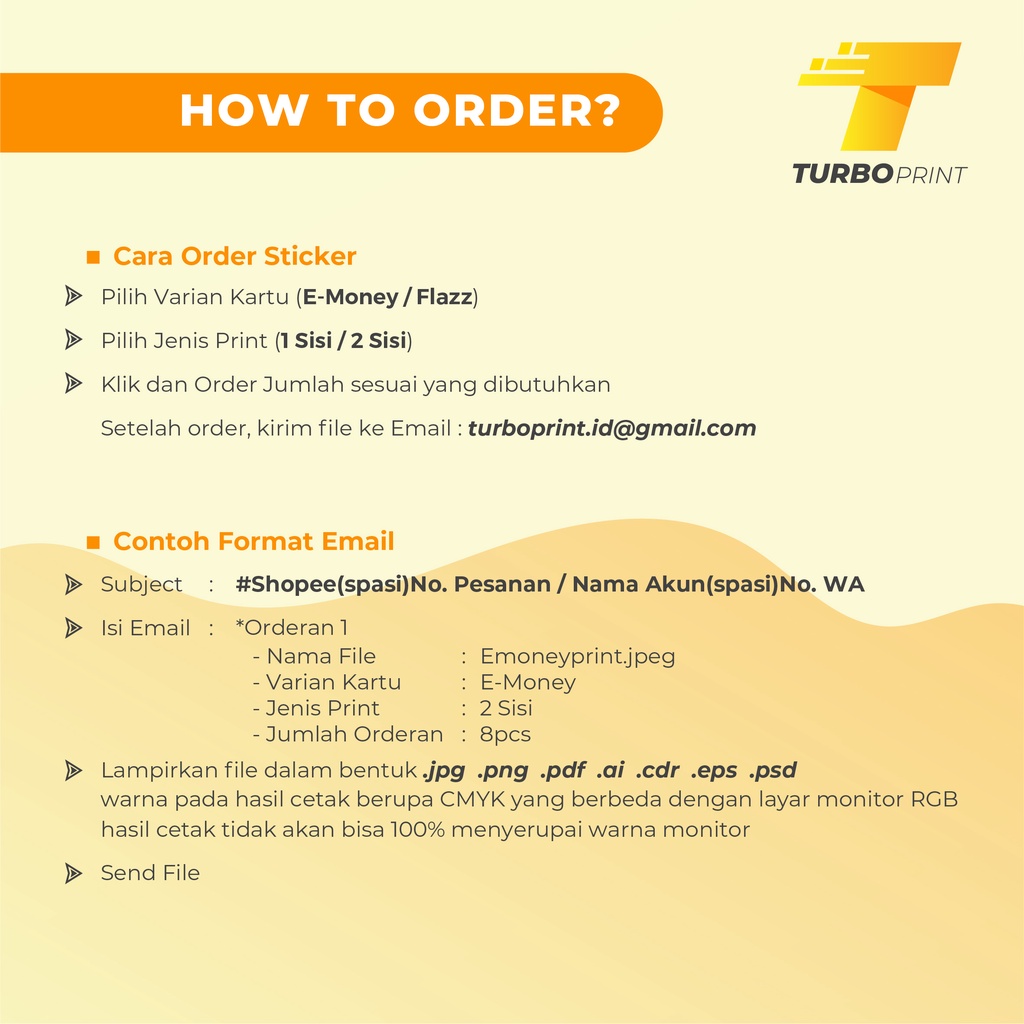 HOW TO ORDER?

TURBOPRINT

Cara Order Sticker

Pilih Varian Kartu (E-Money / Flazz)

Pilih Jenis Print (1 Sisi / 2 Sisi)

Klik dan Order Jumlah sesuai yang dibutuhkan

Setelah order, kirim file ke Email : turboprint.id@gmail.com

Contoh Format Email

Subject : #Shopee(spasi)No. Pesanan / Nama Akun(spasi)No. WA

Isi Email : *Orderan 1
- Nama File : Emoneyprint.jpeg
- Varian Kartu : E-Money
- Jenis Print : 2 Sisi
- Jumlah Orderan : 8pcs

Lampirkan file dalam bentuk .jpg .png .pdf .ai .cdr .eps .psd
warna pada hasil cetak berupa CMYK yang berbeda dengan layar monitor RGB
hasil cetak tidak akan bisa 100% menyerupai warna monitor

Send File